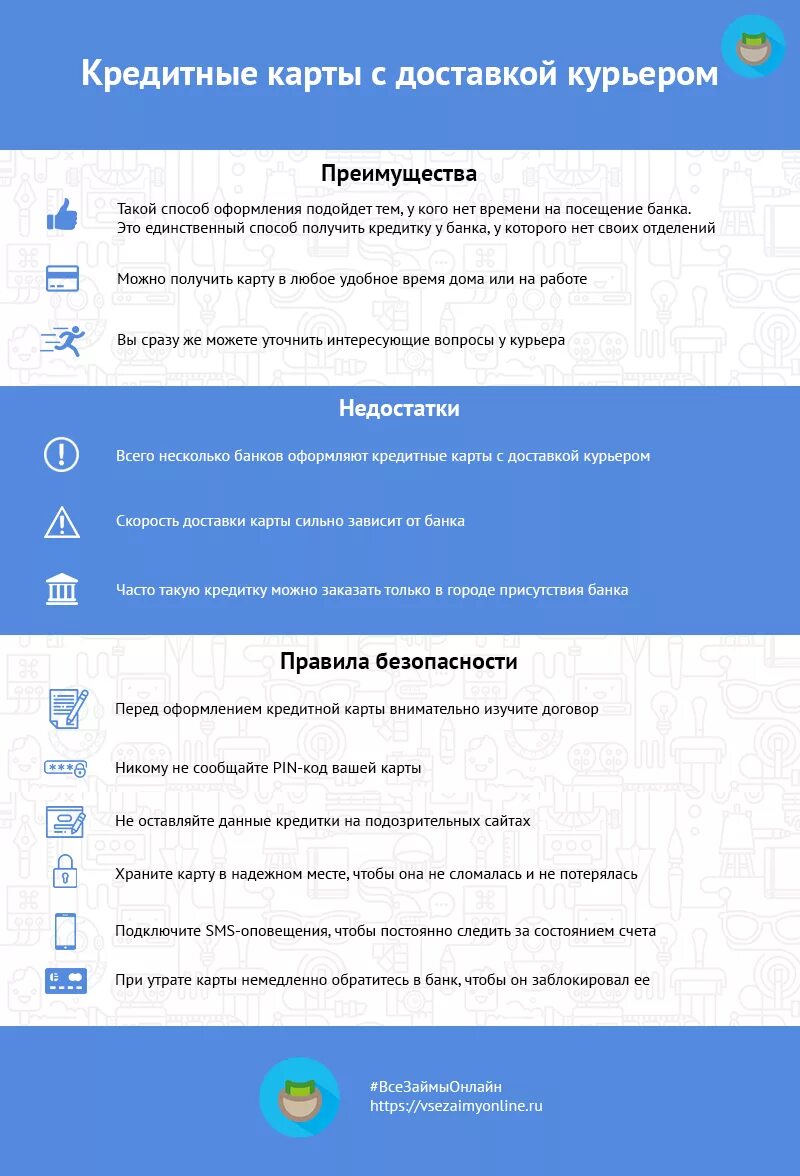 Кредитные карты с доставкой курьером

Преимущества

Такой способ оформления подойдет тем, у кого нет времени на посещение банка. Это единственный способ получить кредитку у банка, у которого нет своих отделений

Можно получить карту в любое удобное время дома или на работе

Вы сразу же можете уточнить интересующие вопросы у курьера

Недостатки

Всего несколько банков оформляют кредитные карты с доставкой курьером

Скорость доставки карты сильно зависит от банка

Часто такую кредитку можно заказать только в городе присутствия банка

Правила безопасности

Перед оформлением кредитной карты внимательно изучите договор

Никому не сообщайте PIN-код вашей карты

Не оставляйте данные кредитки на подозрительных сайтах

Храните карту в надежном месте, чтобы она не сломалась и не потерялась

Подключите SMS-оповещения, чтобы постоянно следить за состоянием счета

При утрате карты немедленно обратитесь в банк, чтобы он заблокировал ее

#ВсеЗаймыОнлайн
https://vsezaimyonline.ru